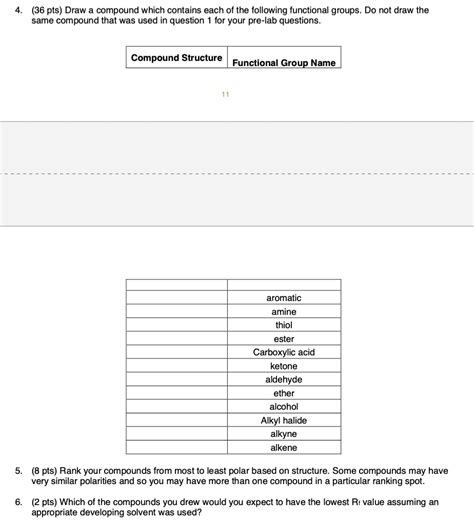 4. (36 pts) Draw a compound which contains each of the following functional groups. Do not draw the same compound that was used in question 1 for your pre-lab questions.

| Compound Structure | Functional Group Name |
|---|---|

11

| | |
|---|---|
| | aromatic |
| | amine |
| | thiol |
| | ester |
| | Carboxylic acid |
| | ketone |
| | aldehyde |
| | ether |
| | alcohol |
| | Alkyl halide |
| | alkyne |
| | alkene |

5. (8 pts) Rank your compounds from most to least polar based on structure. Some compounds may have very similar polarities and so you may have more than one compound in a particular ranking spot.

6. (2 pts) Which of the compounds you drew would you expect to have the lowest $R_f$ value assuming an appropriate developing solvent was used?